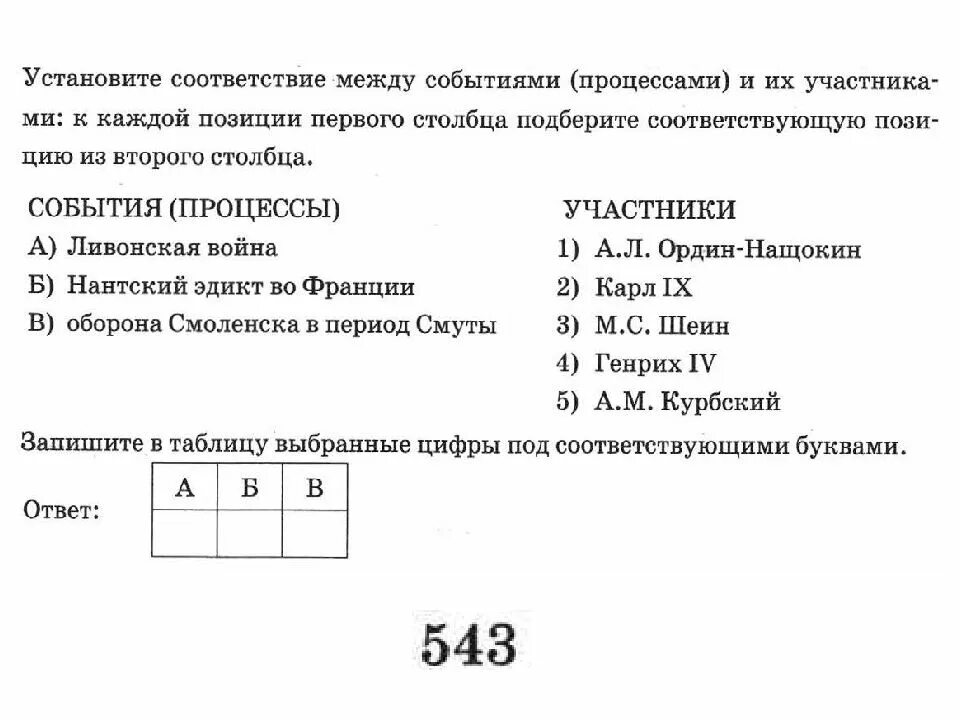 Установите соответствие между событиями (процессами) и их участниками: к каждой позиции первого столбца подберите соответствующую позицию из второго столбца.

СОБЫТИЯ (ПРОЦЕССЫ)
А) Ливонская война
Б) Нантский эдикт во Франции
В) оборона Смоленска в период Смуты

УЧАСТНИКИ
1) А.Л. Ордин-Нащокин
2) Карл IX
3) М.С. Шеин
4) Генрих IV
5) А.М. Курбский

Запишите в таблицу выбранные цифры под соответствующими буквами.

Ответ:

| А | Б | В |
|---|---|---|
| | | |

543